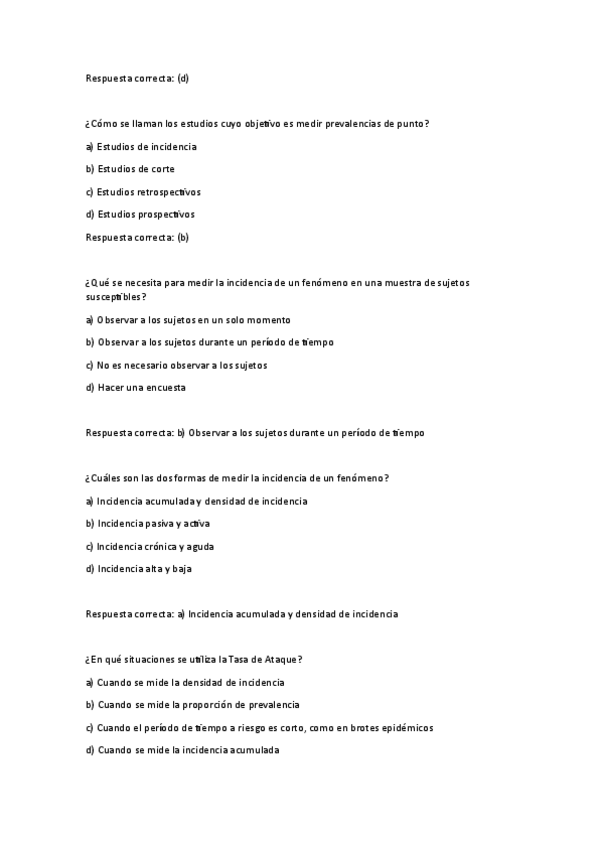 Respuesta correcta: (d)

¿Cómo se llaman los estudios cuyo objetivo es medir prevalencias de punto?

a) Estudios de incidencia

b) Estudios de corte

c) Estudios retrospectivos

d) Estudios prospectivos

Respuesta correcta: (b)

¿Qué se necesita para medir la incidencia de un fenómeno en una muestra de sujetos susceptibles?

a) Observar a los sujetos en un solo momento

b) Observar a los sujetos durante un período de tiempo

c) No es necesario observar a los sujetos

d) Hacer una encuesta

Respuesta correcta: b) Observar a los sujetos durante un período de tiempo

¿Cuáles son las dos formas de medir la incidencia de un fenómeno?

a) Incidencia acumulada y densidad de incidencia

b) Incidencia pasiva y activa

c) Incidencia crónica y aguda

d) Incidencia alta y baja

Respuesta correcta: a) Incidencia acumulada y densidad de incidencia

¿En qué situaciones se utiliza la Tasa de Ataque?

a) Cuando se mide la densidad de incidencia

b) Cuando se mide la proporción de prevalencia

c) Cuando el período de tiempo a riesgo es corto, como en brotes epidémicos

d) Cuando se mide la incidencia acumulada